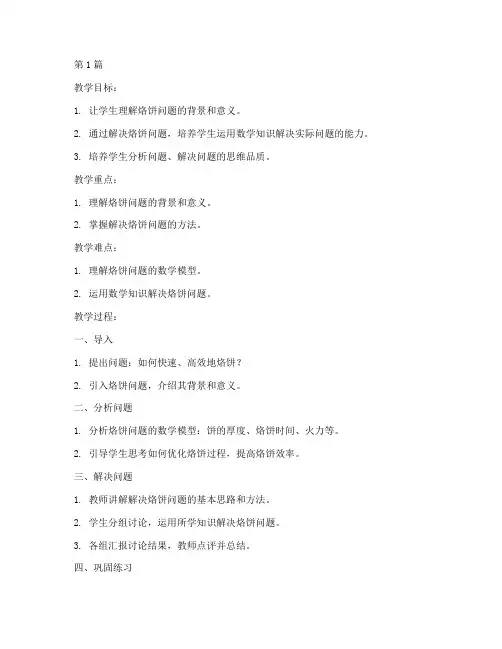 第 1 篇

教学目标：

1. 让学生理解烙饼问题的背景和意义。

2. 通过解决烙饼问题，培养学生运用数学知识解决实际问题的能力。

3. 培养学生分析问题、解决问题的思维品质。

教学重点：

1. 理解烙饼问题的背景和意义。

2. 掌握解决烙饼问题的方法。

教学难点：

1. 理解烙饼问题的数学模型。

2. 运用数学知识解决烙饼问题。

教学过程：

一、导入

1. 提出问题：如何快速、高效地烙饼？

2. 引入烙饼问题，介绍其背景和意义。

二、分析问题

1. 分析烙饼问题的数学模型：饼的厚度、烙饼时间、火力等。

2. 引导学生思考如何优化烙饼过程，提高烙饼效率。

三、解决问题

1. 教师讲解解决烙饼问题的基本思路和方法。

2. 学生分组讨论，运用所学知识解决烙饼问题。

3. 各组汇报讨论结果，教师点评并总结。

四、巩固练习